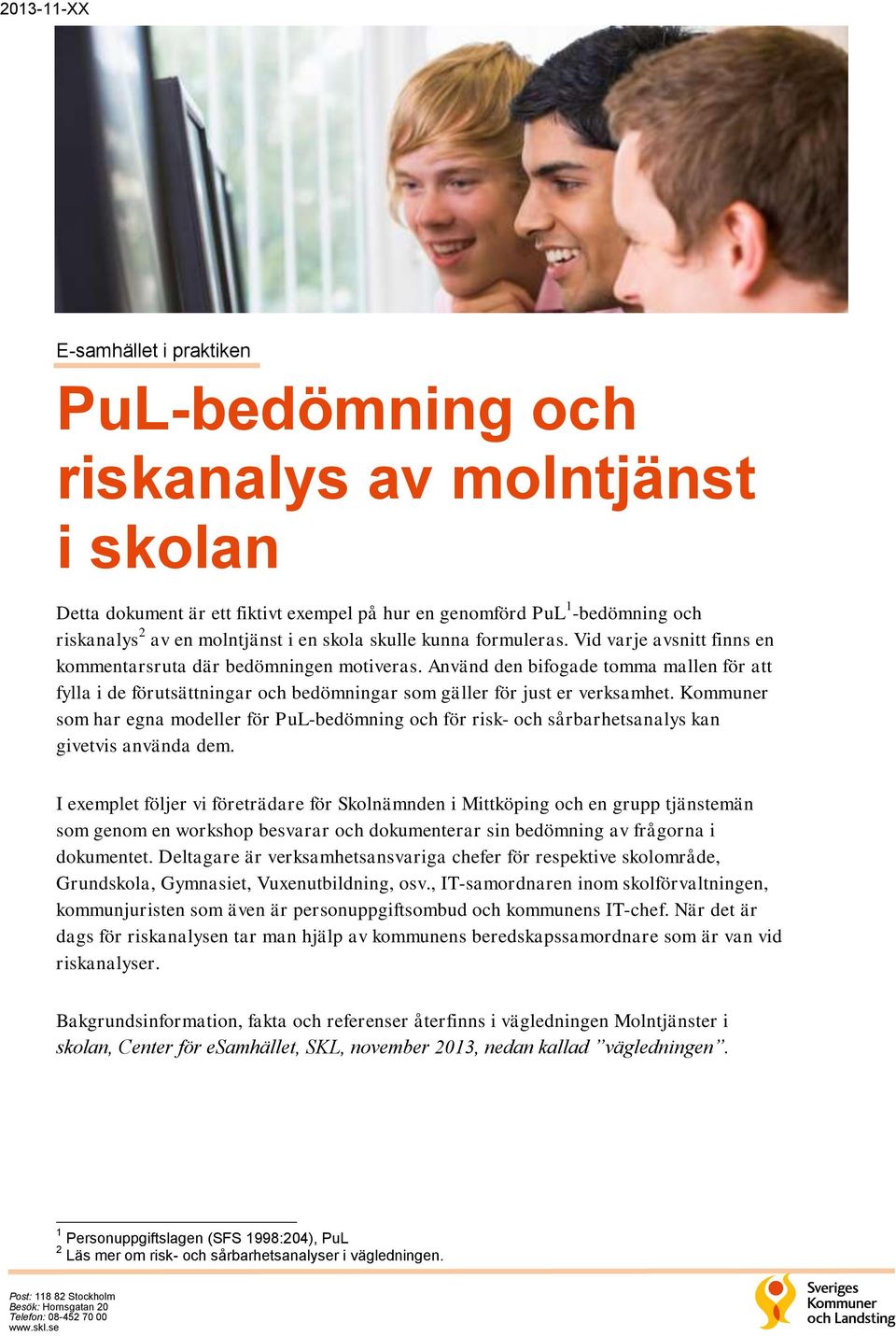 2013-11-XX

E-samhället i praktiken

PuL-bedömning och riskanalys av molntjänst i skolan

Detta dokument är ett fiktivt exempel på hur en genomförd PuL$^1$-bedömning och riskanalys$^2$ av en molntjänst i en skola skulle kunna formuleras. Vid varje avsnitt finns en kommentarsruta där bedömningen motiveras. Använd den bifogade tomma mallen för att fylla i de förutsättningar och bedömningar som gäller för just er verksamhet. Kommuner som har egna modeller för PuL-bedömning och för risk- och sårbarhetsanalys kan givetvis använda dem.

I exemplet följer vi företrädare för Skolnämnden i Mittköping och en grupp tjänstemän som genom en workshop besvarar och dokumenterar sin bedömning av frågorna i dokumentet. Deltagare är verksamhetsansvariga chefer för respektive skolområde, Grundskola, Gymnasiet, Vuxenutbildning, osv., IT-samordnaren inom skolförvaltningen, kommunjuristen som även är personuppgiftsombud och kommunens IT-chef. När det är dags för riskanalysen tar man hjälp av kommunens beredskapssamordnare som är van vid riskanalyser.

Bakgrundsinformation, fakta och referenser återfinns i vägledningen Molntjänster i skolan, Center för eSamhället, SKL, november 2013, nedan kallad ”vägledningen”.

$^1$ Personuppgiftslagen (SFS 1998:204), PuL
$^2$ Läs mer om risk- och sårbarhetsanalyser i vägledningen.

Post: 118 82 Stockholm
Besök: Hornsgatan 20
Telefon: 08-452 70 00
www.skl.se

Sveriges Kommuner och Landsting